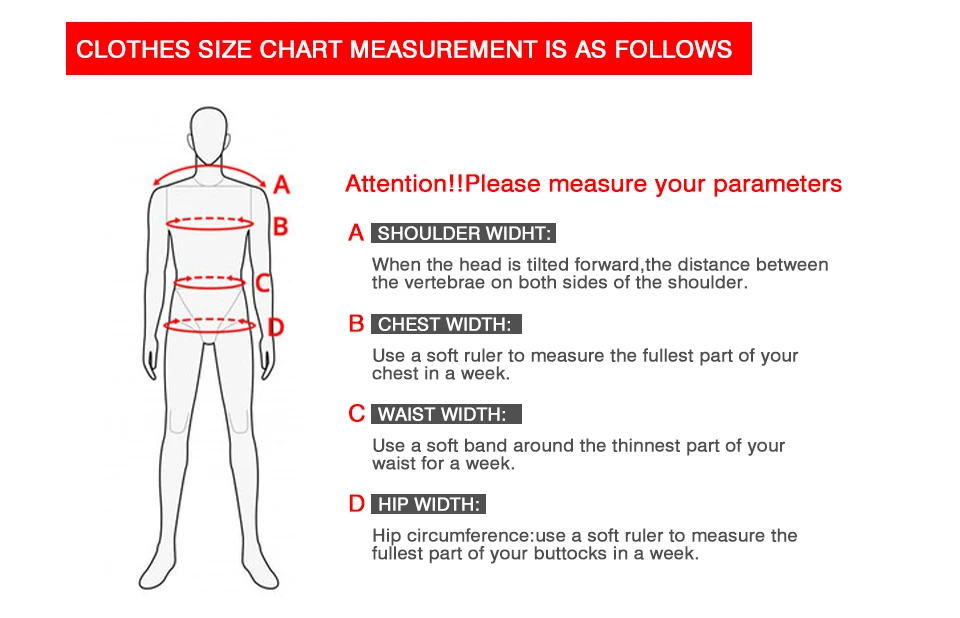 CLOTHES SIZE CHART MEASUREMENT IS AS FOLLOWS

A
B
C
D

Attention!!Please measure your parameters

A SHOULDER WIDHT:

When the head is tilted forward,the distance between the vertebrae on both sides of the shoulder.

B CHEST WIDTH:

Use a soft ruler to measure the fullest part of your chest in a week.

C WAIST WIDTH:

Use a soft band around the thinnest part of your waist for a week.

D HIP WIDTH:

Hip circumference:use a soft ruler to measure the fullest part of your buttocks in a week.